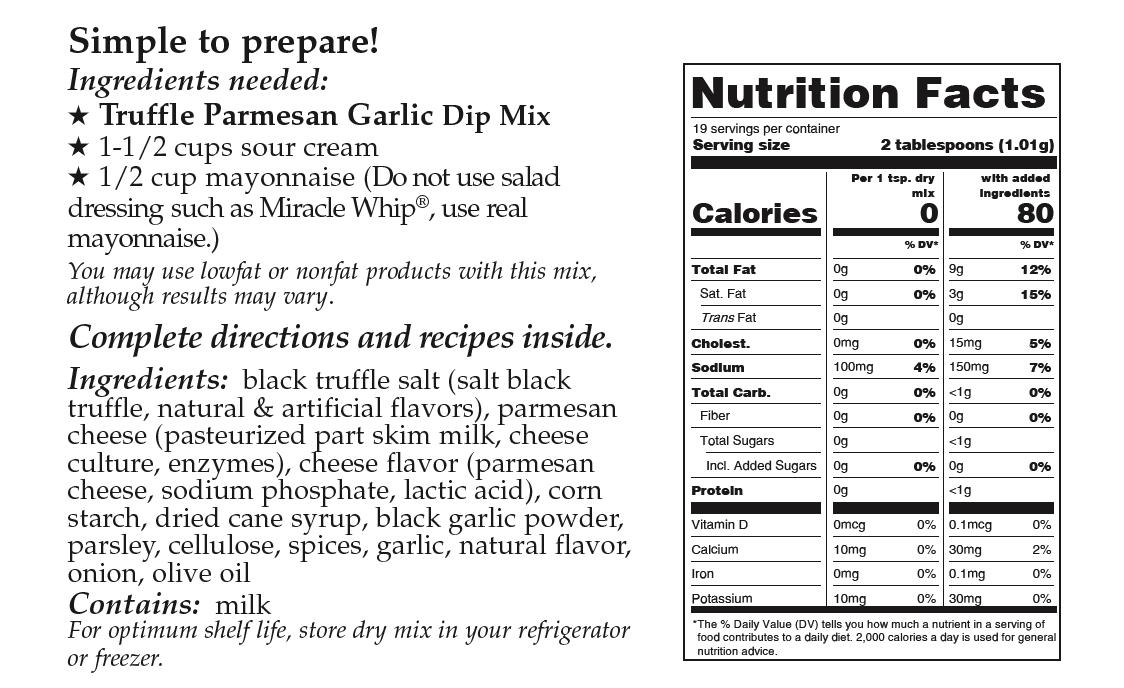 Simple to prepare!
Ingredients needed:
★ Truffle Parmesan Garlic Dip Mix
★ 1-1/2 cups sour cream
★ 1/2 cup mayonnaise (Do not use salad dressing such as Miracle Whip®, use real mayonnaise.)
You may use lowfat or nonfat products with this mix, although results may vary.

Complete directions and recipes inside.

Ingredients: black truffle salt (salt black truffle, natural & artificial flavors), parmesan cheese (pasteurized part skim milk, cheese culture, enzymes), cheese flavor (parmesan cheese, sodium phosphate, lactic acid), corn starch, dried cane syrup, black garlic powder, parsley, cellulose, spices, garlic, natural flavor, onion, olive oil
Contains: milk
For optimum shelf life, store dry mix in your refrigerator or freezer.

Nutrition Facts
19 servings per container
Serving size 2 tablespoons (1.01g)

| | Per 1 tsp. dry mix | | with added ingredients | |
|---|---|---|---|---|
| Calories | 0 | | 80 | |
| | | % DV* | | % DV* |
| Total Fat | 0g | 0% | 9g | 12% |
| Sat. Fat | 0g | 0% | 3g | 15% |
| Trans Fat | 0g | | 0g | |
| Cholest. | 0mg | 0% | 15mg | 5% |
| Sodium | 100mg | 4% | 150mg | 7% |
| Total Carb. | 0g | 0% | <1g | 0% |
| Fiber | 0g | 0% | 0g | 0% |
| Total Sugars | 0g | | <1g | |
| Incl. Added Sugars | 0g | 0% | 0g | 0% |
| Protein | 0g | | <1g | |
| Vitamin D | 0mcg | 0% | 0.1mcg | 0% |
| Calcium | 10mg | 0% | 30mg | 2% |
| Iron | 0mg | 0% | 0.1mg | 0% |
| Potassium | 10mg | 0% | 30mg | 0% |

*The % Daily Value (DV) tells you how much a nutrient in a serving of food contributes to a daily diet. 2,000 calories a day is used for general nutrition advice.